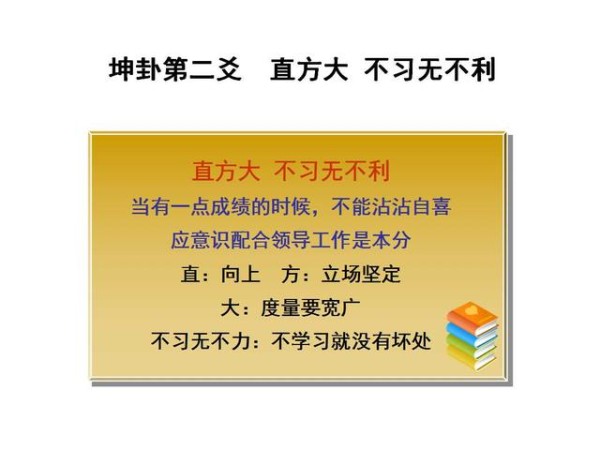 坤卦第二爻　直方大 不习无不利

直方大 不习无不利

当有一点成绩的时候，不能沾沾自喜

应意识配合领导工作是本分

直：向上　方：立场坚定

大：度量要宽广

不习无不力：不学习就没有坏处